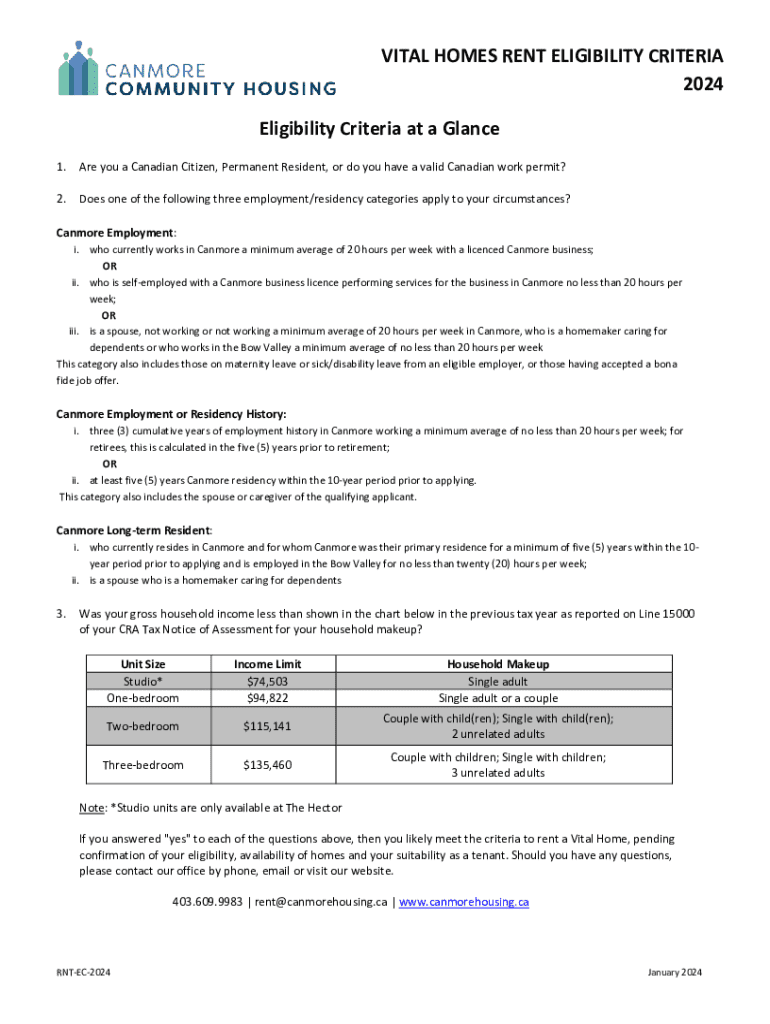 CANMORE
COMMUNITY HOUSING

VITAL HOMES RENT ELIGIBILITY CRITERIA
2024

Eligibility Criteria at a Glance

1. Are you a Canadian Citizen, Permanent Resident, or do you have a valid Canadian work permit?

2. Does one of the following three employment/residency categories apply to your circumstances?

Canmore Employment:
i. who currently works in Canmore a minimum average of 20 hours per week with a licenced Canmore business;
OR
ii. who is self-employed with a Canmore business licence performing services for the business in Canmore no less than 20 hours per week;
OR
iii. is a spouse, not working or not working a minimum average of 20 hours per week in Canmore, who is a homemaker caring for dependents or who works in the Bow Valley a minimum average of no less than 20 hours per week
This category also includes those on maternity leave or sick/disability leave from an eligible employer, or those having accepted a bona fide job offer.

Canmore Employment or Residency History:
i. three (3) cumulative years of employment history in Canmore working a minimum average of no less than 20 hours per week; for retirees, this is calculated in the five (5) years prior to retirement;
OR
ii. at least five (5) years Canmore residency within the 10-year period prior to applying.
This category also includes the spouse or caregiver of the qualifying applicant.

Canmore Long-term Resident:
i. who currently resides in Canmore and for whom Canmore was their primary residence for a minimum of five (5) years within the 10-year period prior to applying and is employed in the Bow Valley for no less than twenty (20) hours per week;
ii. is a spouse who is a homemaker caring for dependents

3. Was your gross household income less than shown in the chart below in the previous tax year as reported on Line 15000 of your CRA Tax Notice of Assessment for your household makeup?

| Unit Size | Income Limit | Household Makeup |
|---|---|---|
| Studio* | $74,503 | Single adult |
| One-bedroom | $94,822 | Single adult or a couple |
| Two-bedroom | $115,141 | Couple with child(ren); Single with child(ren); 2 unrelated adults |
| Three-bedroom | $135,460 | Couple with children; Single with children; 3 unrelated adults |

Note: *Studio units are only available at The Hector

If you answered "yes" to each of the questions above, then you likely meet the criteria to rent a Vital Home, pending confirmation of your eligibility, availability of homes and your suitability as a tenant. Should you have any questions, please contact our office by phone, email or visit our website.

403.609.9983 | rent@canmorehousing.ca | www.canmorehousing.ca

RNT-EC-2024

January 2024